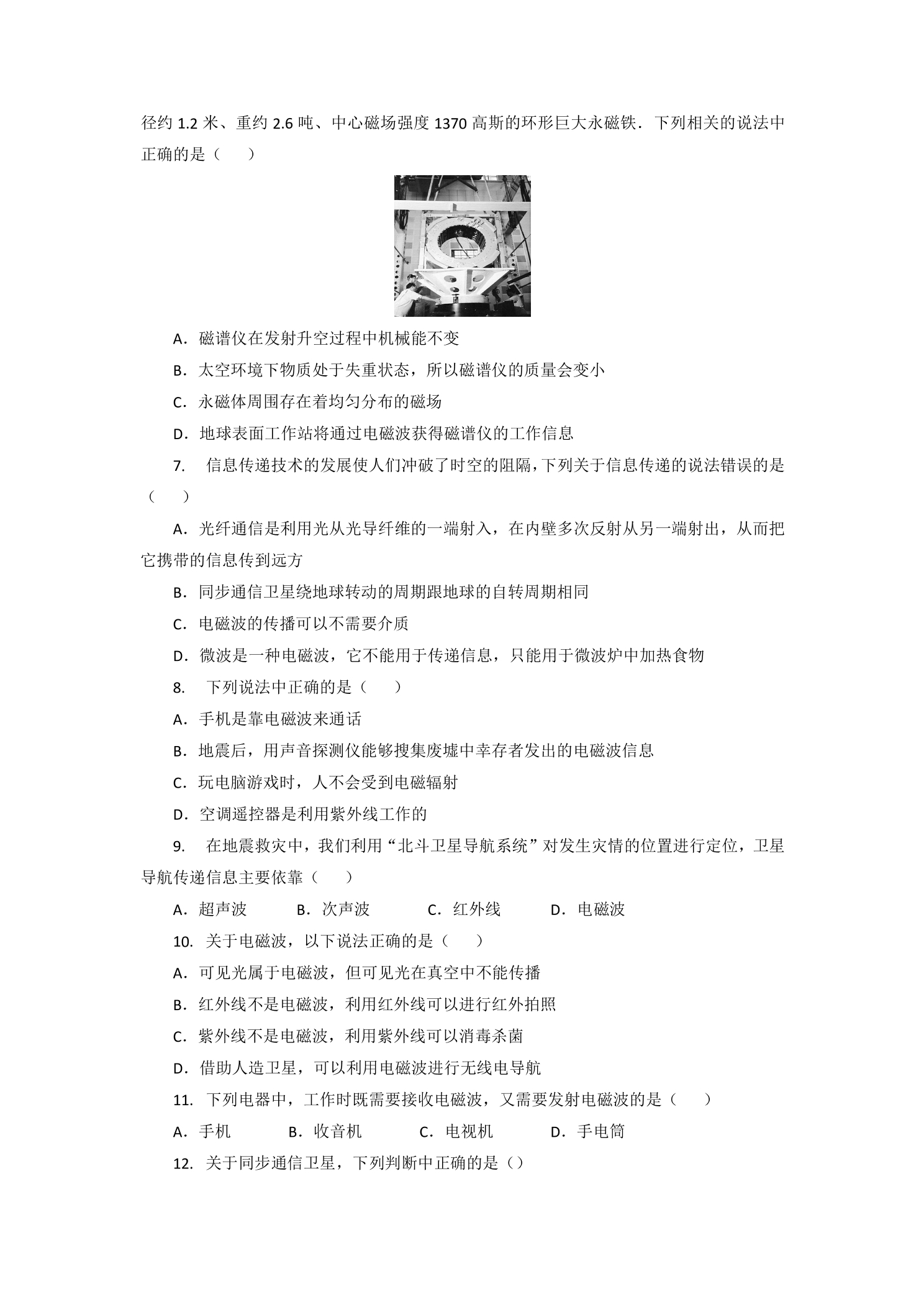 径约1.2米、重约2.6吨、中心磁场强度1370高斯的环形巨大永磁铁．下列相关的说法中正确的是（　　）

A．磁谱仪在发射升空过程中机械能不变

B．太空环境下物质处于失重状态，所以磁谱仪的质量会变小

C．永磁体周围存在着均匀分布的磁场

D．地球表面工作站将通过电磁波获得磁谱仪的工作信息

7.信息传递技术的发展使人们冲破了时空的阻隔，下列关于信息传递的说法错误的是（　　）

A．光纤通信是利用光从光导纤维的一端射入，在内壁多次反射从另一端射出，从而把它携带的信息传到远方

B．同步通信卫星绕地球转动的周期跟地球的自转周期相同

C．电磁波的传播可以不需要介质

D．微波是一种电磁波，它不能用于传递信息，只能用于微波炉中加热食物

8.下列说法中正确的是（　　）

A．手机是靠电磁波来通话

B．地震后，用声音探测仪能够搜集废墟中幸存者发出的电磁波信息

C．玩电脑游戏时，人不会受到电磁辐射

D．空调遥控器是利用紫外线工作的

9.在地震救灾中，我们利用“北斗卫星导航系统”对发生灾情的位置进行定位，卫星导航传递信息主要依靠（　　）

A．超声波　B．次声波　C．红外线　D．电磁波

10.关于电磁波，以下说法正确的是（　　）

A．可见光属于电磁波，但可见光在真空中不能传播

B．红外线不是电磁波，利用红外线可以进行红外拍照

C．紫外线不是电磁波，利用紫外线可以消毒杀菌

D．借助人造卫星，可以利用电磁波进行无线电导航

11.下列电器中，工作时既需要接收电磁波，又需要发射电磁波的是（　　）

A．手机　B．收音机　C．电视机　D．手电筒

12.关于同步通信卫星，下列判断中正确的是（）